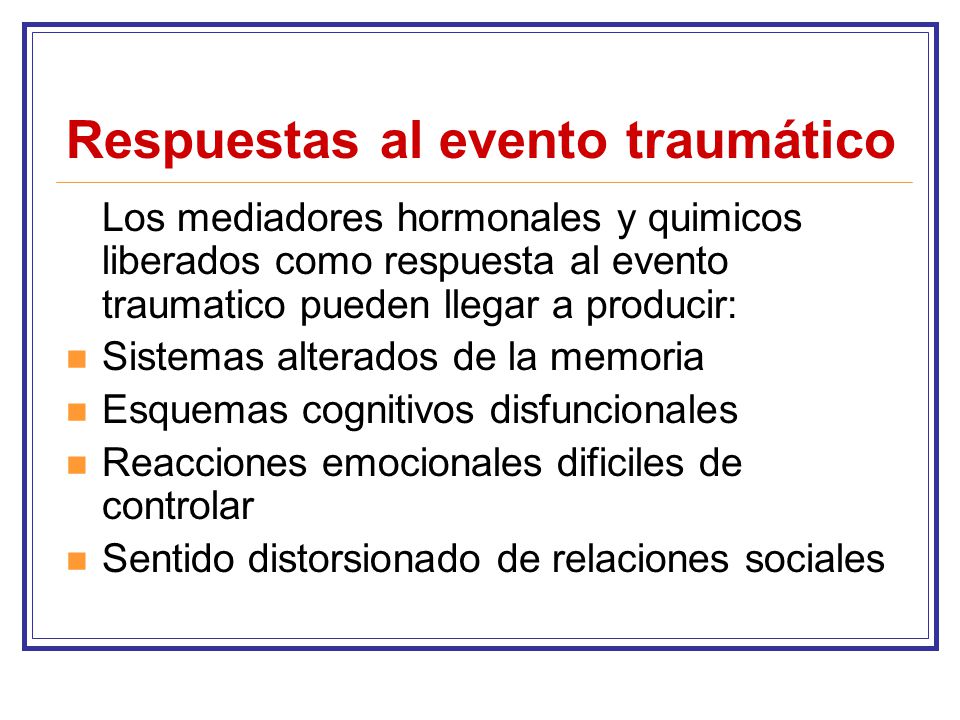 Respuestas al evento traumático

Los mediadores hormonales y quimicos liberados como respuesta al evento traumatico pueden llegar a producir:

- Sistemas alterados de la memoria
- Esquemas cognitivos disfuncionales
- Reacciones emocionales dificiles de controlar
- Sentido distorsionado de relaciones sociales